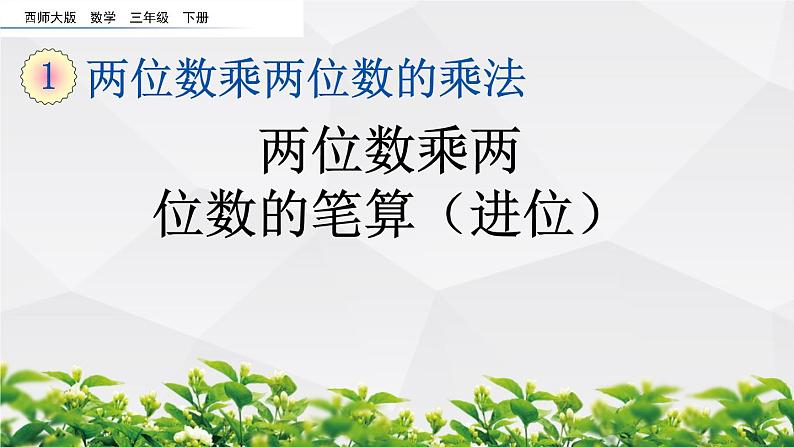 西师大版　数学　三年级　下册

1 两位数乘两位数的乘法

两位数乘两位数的笔算（进位）